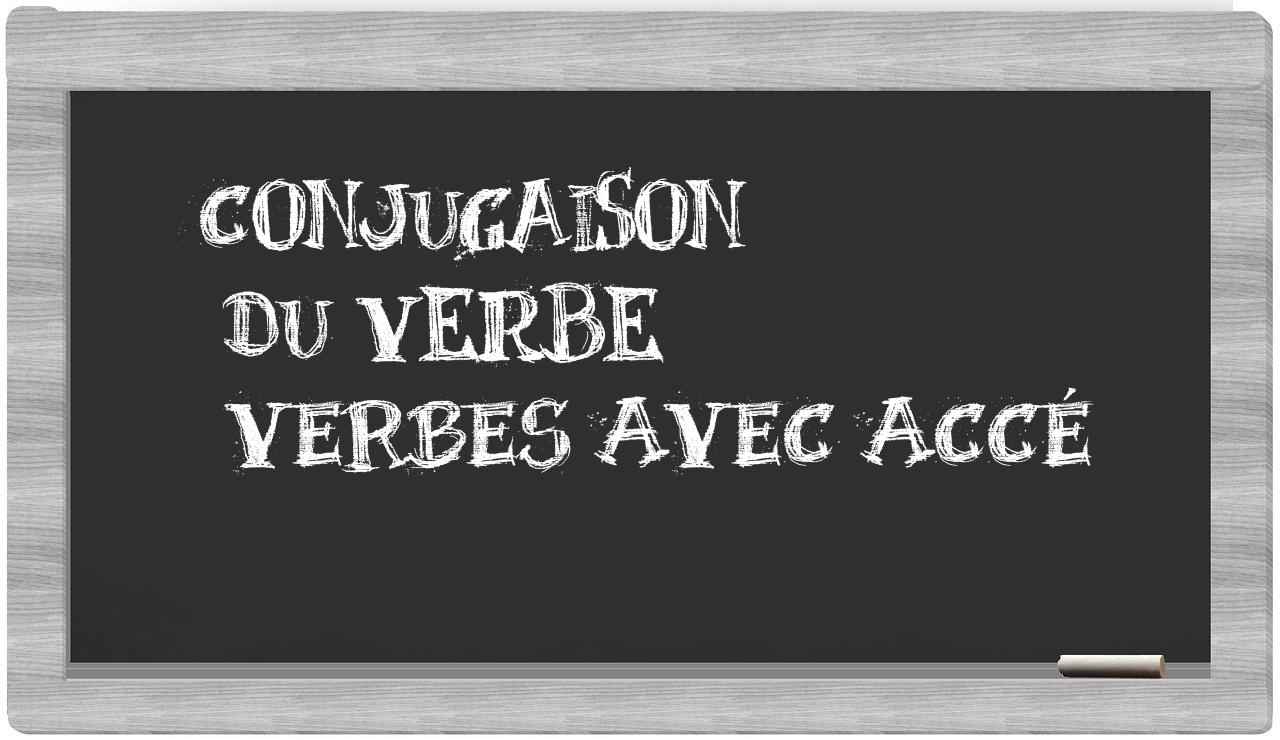 CONJUGAISON
DU VERBE
VERBES AVEC ACCÉ